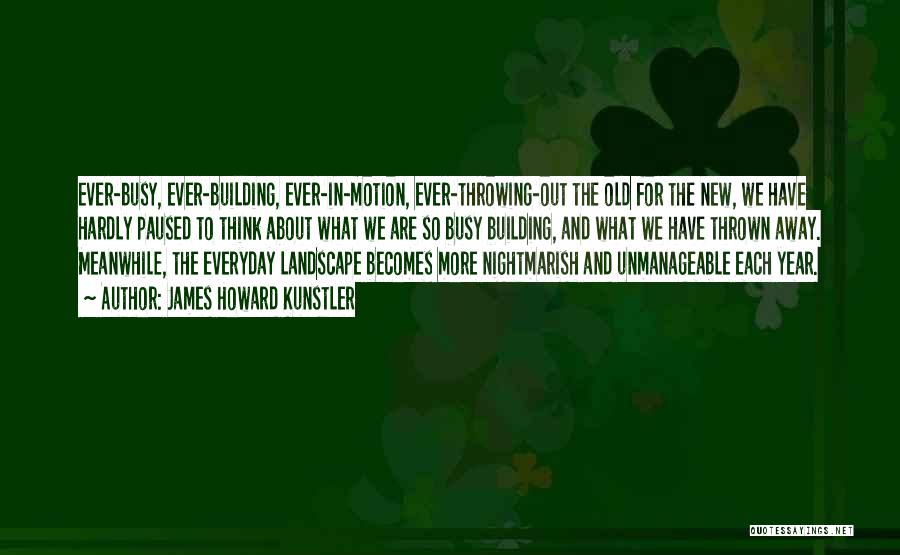 EVER-BUSY, EVER-BUILDING, EVER-IN-MOTION, EVER-THROWING-OUT THE OLD FOR THE NEW, WE HAVE HARDLY PAUSED TO THINK ABOUT WHAT WE ARE SO BUSY BUILDING, AND WHAT WE HAVE THROWN AWAY. MEANWHILE, THE EVERYDAY LANDSCAPE BECOMES MORE NIGHTMARISH AND UNMANAGEABLE EACH YEAR.

~ AUTHOR: JAMES HOWARD KUNSTLER

QUOTESSAYINGS.NET